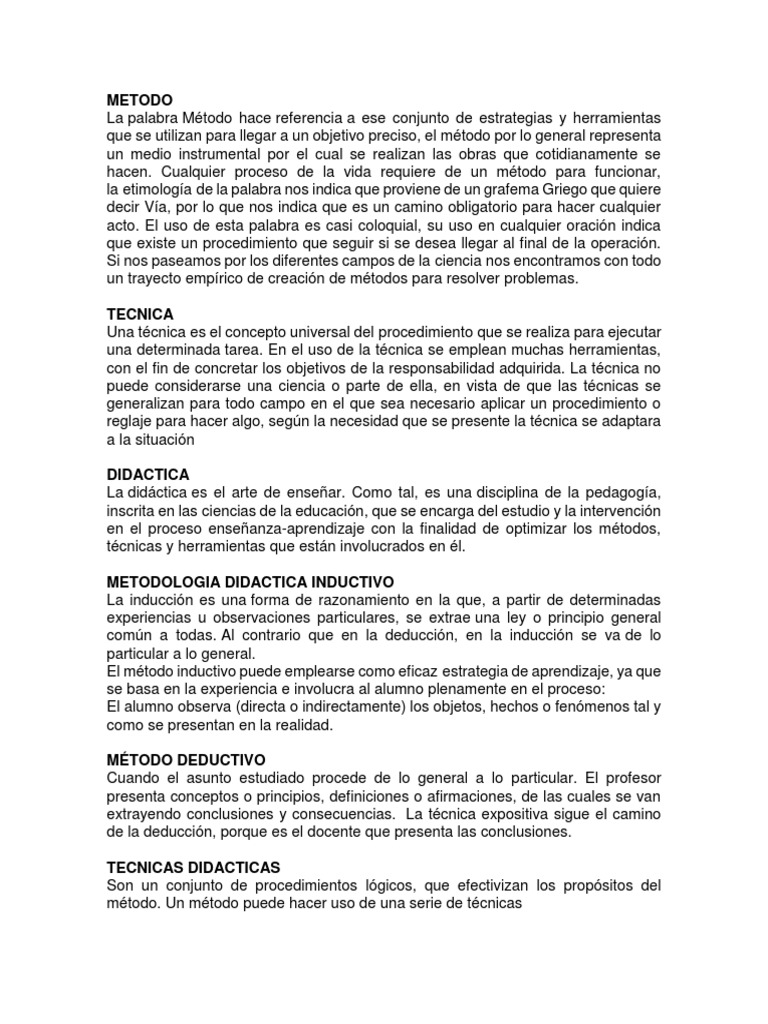 METODO
La palabra Método hace referencia a ese conjunto de estrategias y herramientas que se utilizan para llegar a un objetivo preciso, el método por lo general representa un medio instrumental por el cual se realizan las obras que cotidianamente se hacen. Cualquier proceso de la vida requiere de un método para funcionar, la etimología de la palabra nos indica que proviene de un grafema Griego que quiere decir Vía, por lo que nos indica que es un camino obligatorio para hacer cualquier acto. El uso de esta palabra es casi coloquial, su uso en cualquier oración indica que existe un procedimiento que seguir si se desea llegar al final de la operación. Si nos paseamos por los diferentes campos de la ciencia nos encontramos con todo un trayecto empírico de creación de métodos para resolver problemas.

TECNICA
Una técnica es el concepto universal del procedimiento que se realiza para ejecutar una determinada tarea. En el uso de la técnica se emplean muchas herramientas, con el fin de concretar los objetivos de la responsabilidad adquirida. La técnica no puede considerarse una ciencia o parte de ella, en vista de que las técnicas se generalizan para todo campo en el que sea necesario aplicar un procedimiento o reglaje para hacer algo, según la necesidad que se presente la técnica se adaptara a la situación

DIDACTICA
La didáctica es el arte de enseñar. Como tal, es una disciplina de la pedagogía, inscrita en las ciencias de la educación, que se encarga del estudio y la intervención en el proceso enseñanza-aprendizaje con la finalidad de optimizar los métodos, técnicas y herramientas que están involucrados en él.

METODOLOGIA DIDACTICA INDUCTIVO
La inducción es una forma de razonamiento en la que, a partir de determinadas experiencias u observaciones particulares, se extrae una ley o principio general común a todas. Al contrario que en la deducción, en la inducción se va de lo particular a lo general.
El método inductivo puede emplearse como eficaz estrategia de aprendizaje, ya que se basa en la experiencia e involucra al alumno plenamente en el proceso:
El alumno observa (directa o indirectamente) los objetos, hechos o fenómenos tal y como se presentan en la realidad.

MÉTODO DEDUCTIVO
Cuando el asunto estudiado procede de lo general a lo particular. El profesor presenta conceptos o principios, definiciones o afirmaciones, de las cuales se van extrayendo conclusiones y consecuencias. La técnica expositiva sigue el camino de la deducción, porque es el docente que presenta las conclusiones.

TECNICAS DIDACTICAS
Son un conjunto de procedimientos lógicos, que efectivizan los propósitos del método. Un método puede hacer uso de una serie de técnicas